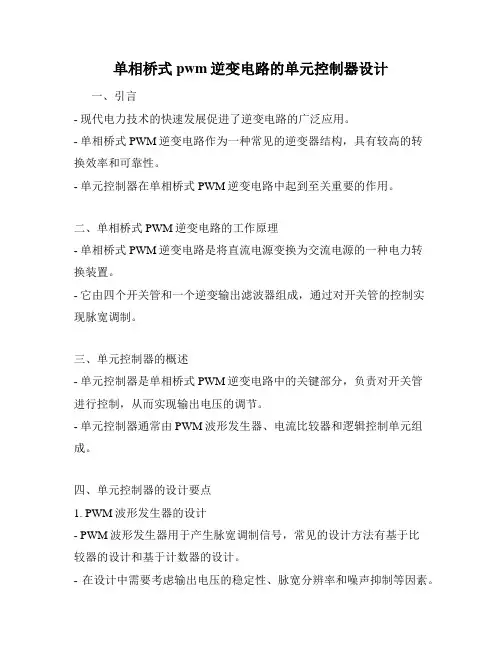 单相桥式 pwm 逆变电路的单元控制器设计

一、引言

- 现代电力技术的快速发展促进了逆变电路的广泛应用。

- 单相桥式 PWM 逆变电路作为一种常见的逆变器结构，具有较高的转换效率和可靠性。

- 单元控制器在单相桥式 PWM 逆变电路中起到至关重要的作用。

二、单相桥式 PWM 逆变电路的工作原理

- 单相桥式 PWM 逆变电路是将直流电源变换为交流电源的一种电力转换装置。

- 它由四个开关管和一个逆变输出滤波器组成，通过对开关管的控制实现脉宽调制。

三、单元控制器的概述

- 单元控制器是单相桥式 PWM 逆变电路中的关键部分，负责对开关管进行控制，从而实现输出电压的调节。

- 单元控制器通常由 PWM 波形发生器、电流比较器和逻辑控制单元组成。

四、单元控制器的设计要点

1. PWM 波形发生器的设计

- PWM 波形发生器用于产生脉宽调制信号，常见的设计方法有基于比较器的设计和基于计数器的设计。

- 在设计中需要考虑输出电压的稳定性、脉宽分辨率和噪声抑制等因素。